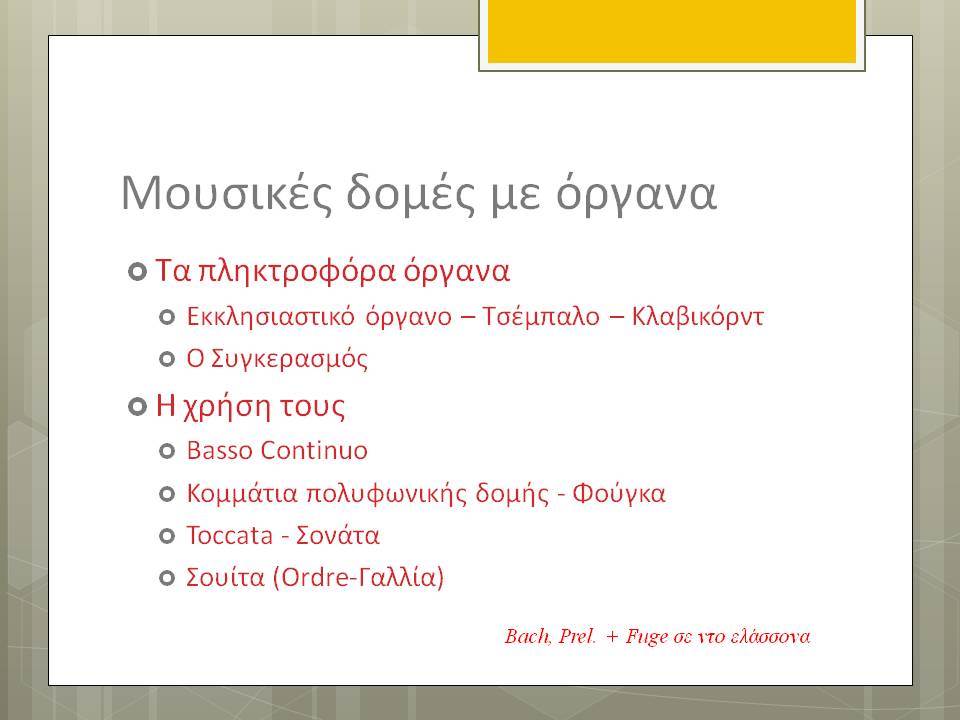 Μουσικές δομές με όργανα

Τα πληκτροφόρα όργανα

Εκκλησιαστικό όργανο – Τσέμπαλο – Κλαβικόρντ

Ο Συγκερασμός

Η χρήση τους

Basso Continuo

Κομμάτια πολυφωνικής δομής - Φούγκα

Toccata - Σονάτα

Σουίτα (Ordre-Γαλλία)

Bach, Prel. + Fuge σε ντο ελάσσονα